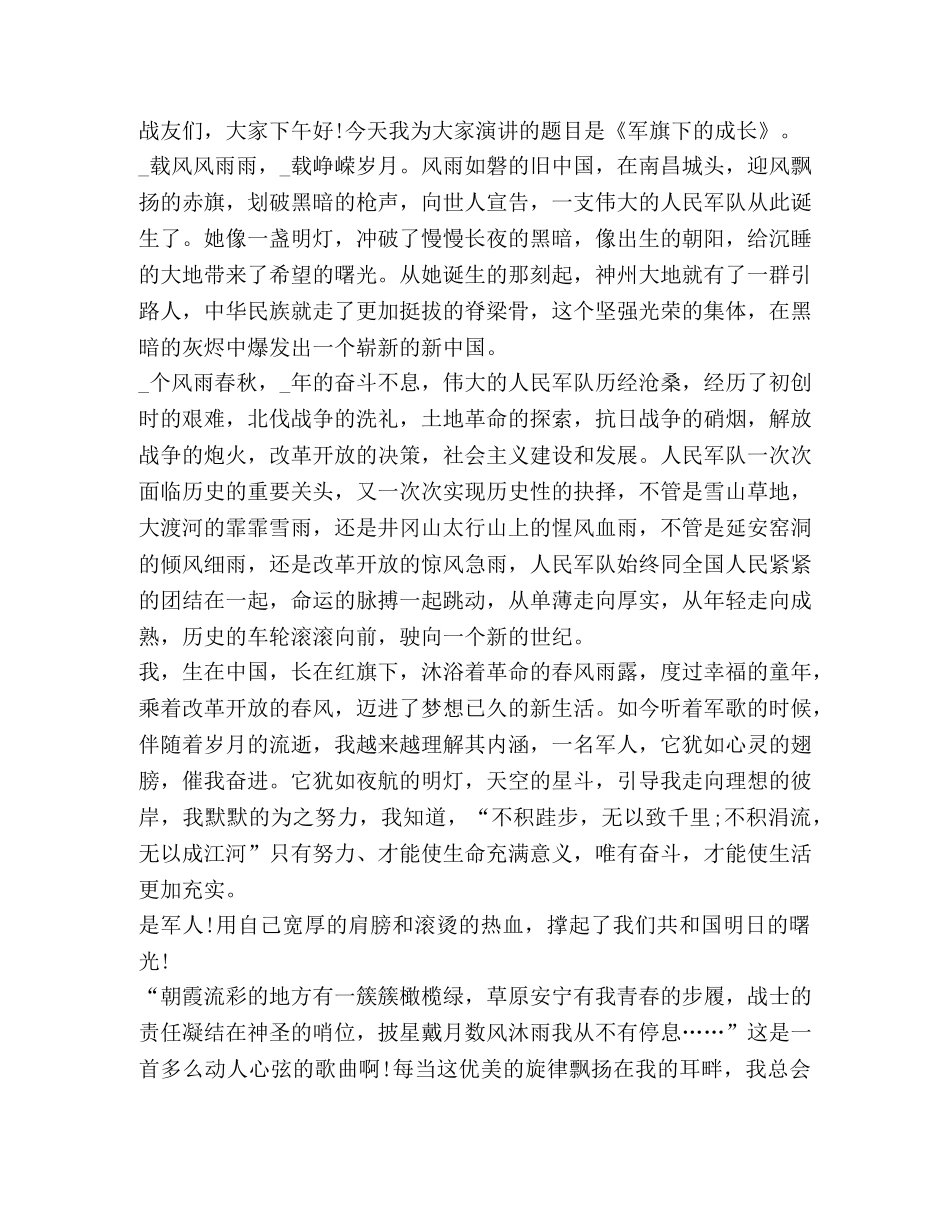 战友们，大家下午好!今天我为大家演讲的题目是《军旗下的成长》。

_载风风雨雨，_载峥嵘岁月。风雨如磐的旧中国，在南昌城头，迎风飘扬的赤旗，划破黑暗的枪声，向世人宣告，一支伟大的人民军队从此诞生了。她像一盏明灯，冲破了慢慢长夜的黑暗，像出生的朝阳，给沉睡的大地带来了希望的曙光。从她诞生的那刻起，神州大地就有了一群引路人，中华民族就走了更加挺拔的脊梁骨，这个坚强光荣的集体，在黑暗的灰烬中爆发出一个崭新的新中国。

_个风雨春秋，_年的奋斗不息，伟大的人民军队历经沧桑，经历了初创时的艰难，北伐战争的洗礼，土地革命的探索，抗日战争的硝烟，解放战争的炮火，改革开放的决策，社会主义建设和发展。人民军队一次次面临历史的重要关头，又一次次实现历史性的抉择，不管是雪山草地，大渡河的霏霏雪雨，还是井冈山太行山上的惺风血雨，不管是延安窑洞的倾风细雨，还是改革开放的惊风急雨，人民军队始终同全国人民紧紧的团结在一起，命运的脉搏一起跳动，从单薄走向厚实，从年轻走向成熟，历史的车轮滚滚向前，驶向一个新的世纪。

我，生在中国，长在红旗下，沐浴着革命的春风雨露，度过幸福的童年，乘着改革开放的春风，迈进了梦想已久的新生活。如今听着军歌的时候，伴随着岁月的流逝，我越来越理解其内涵，一名军人，它犹如心灵的翅膀，催我奋进。它犹如夜航的明灯，天空的星斗，引导我走向理想的彼岸，我默默的为之努力，我知道，“不积跬步，无以致千里;不积涓流，无以成江河”只有努力、才能使生命充满意义，唯有奋斗，才能使生活更加充实。

是军人!用自己宽厚的肩膀和滚烫的热血，撑起了我们共和国明日的曙光!

“朝霞流彩的地方有一簇簇橄榄绿，草原安宁有我青春的步履，战士的责任凝结在神圣的哨位，披星戴月数风沐雨我从不有停息……”这是一首多么动人心弦的歌曲啊!每当这优美的旋律飘扬在我的耳畔，我总会